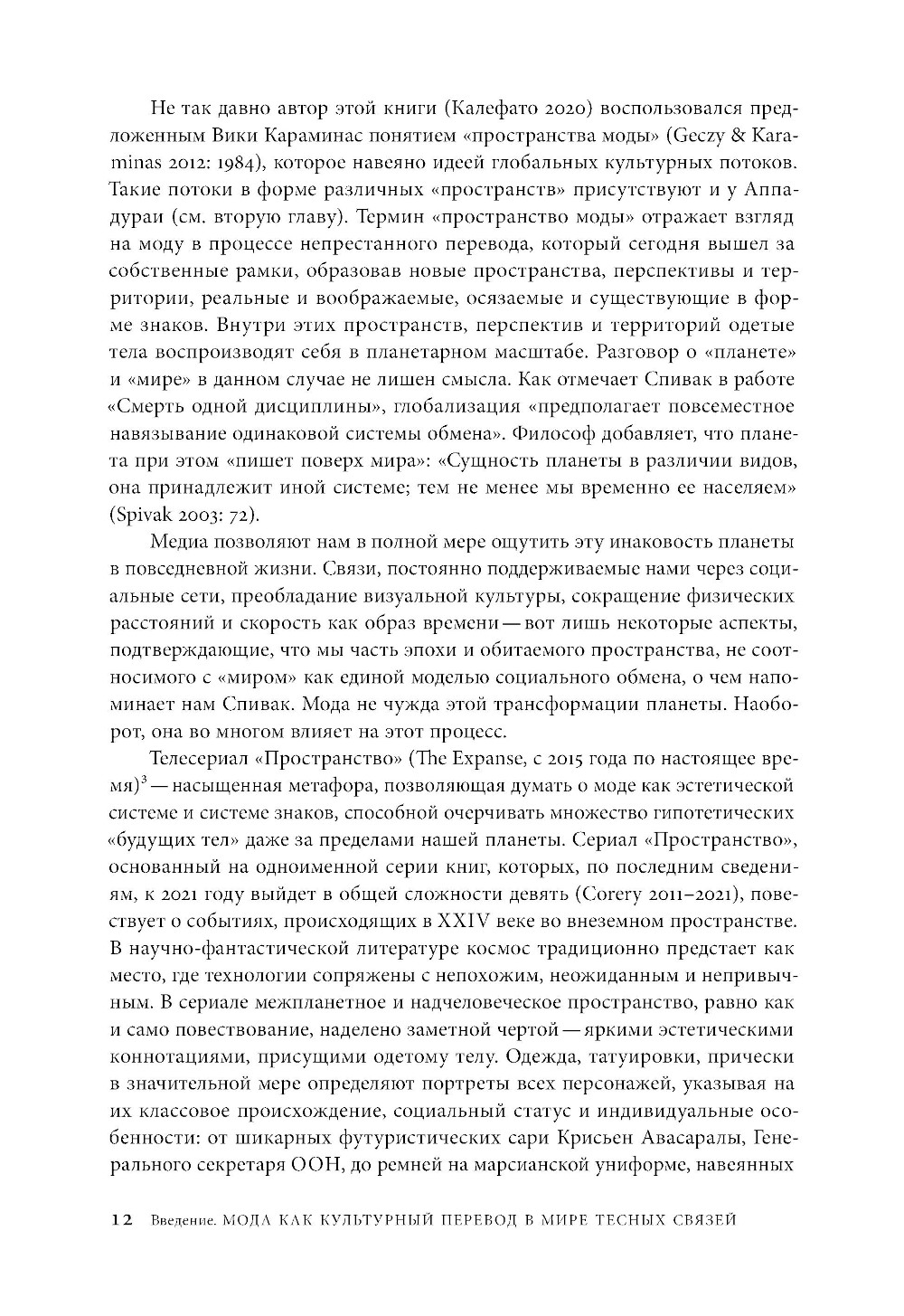 Не так давно автор этой книги (Калефато 2020) воспользовался предложенным Вики Караминас понятием «пространства моды» (Geczy & Karaminas 2012: 1984), которое навеяно идеей глобальных культурных потоков. Такие потоки в форме различных «пространств» присутствуют и у Аппадураи (см. вторую главу). Термин «пространство моды» отражает взгляд на моду в процессе непрестанного перевода, который сегодня вышел за собственные рамки, образовав новые пространства, перспективы и территории, реальные и воображаемые, осязаемые и существующие в форме знаков. Внутри этих пространств, перспектив и территорий одетые тела воспроизводят себя в планетарном масштабе. Разговор о «планете» и «мире» в данном случае не лишен смысла. Как отмечает Спивак в работе «Смерть одной дисциплины», глобализация «предполагает повсеместное навязывание одинаковой системы обмена». Философ добавляет, что планета при этом «пишет поверх мира»: «Сущность планеты в различии видов, она принадлежит иной системе; тем не менее мы временно ее населяем» (Spivak 2003: 72).

Медиа позволяют нам в полной мере ощутить эту инаковость планеты в повседневной жизни. Связи, постоянно поддерживаемые нами через социальные сети, преобладание визуальной культуры, сокращение физических расстояний и скорость как образ времени — вот лишь некоторые аспекты, подтверждающие, что мы часть эпохи и обитаемого пространства, не соотносимого с «миром» как единой моделью социального обмена, о чем напоминает нам Спивак. Мода не чужда этой трансформации планеты. Наоборот, она во многом влияет на этот процесс.

Телесериал «Пространство» (The Expanse, с 2015 года по настоящее время)$^3$ — насыщенная метафора, позволяющая думать о моде как эстетической системе и системе знаков, способной очерчивать множество гипотетических «будущих тел» даже за пределами нашей планеты. Сериал «Пространство», основанный на одноименной серии книг, которых, по последним сведениям, к 2021 году выйдет в общей сложности девять (Corery 2011–2021), повествует о событиях, происходящих в XXIV веке во внеземном пространстве. В научно-фантастической литературе космос традиционно предстает как место, где технологии сопряжены с непохожим, неожиданным и непривычным. В сериале межпланетное и надчеловеческое пространство, равно как и само повествование, наделено заметной чертой — яркими эстетическими коннотациями, присущими одетому телу. Одежда, татуировки, прически в значительной мере определяют портреты всех персонажей, указывая на их классовое происхождение, социальный статус и индивидуальные особенности: от шикарных футуристических сари Крисьен Авасаралы, Генерального секретаря ООН, до ремней на марсианской униформе, навеянных

12 Введение. МОДА КАК КУЛЬТУРНЫЙ ПЕРЕВОД В МИРЕ ТЕСНЫХ СВЯЗЕЙ